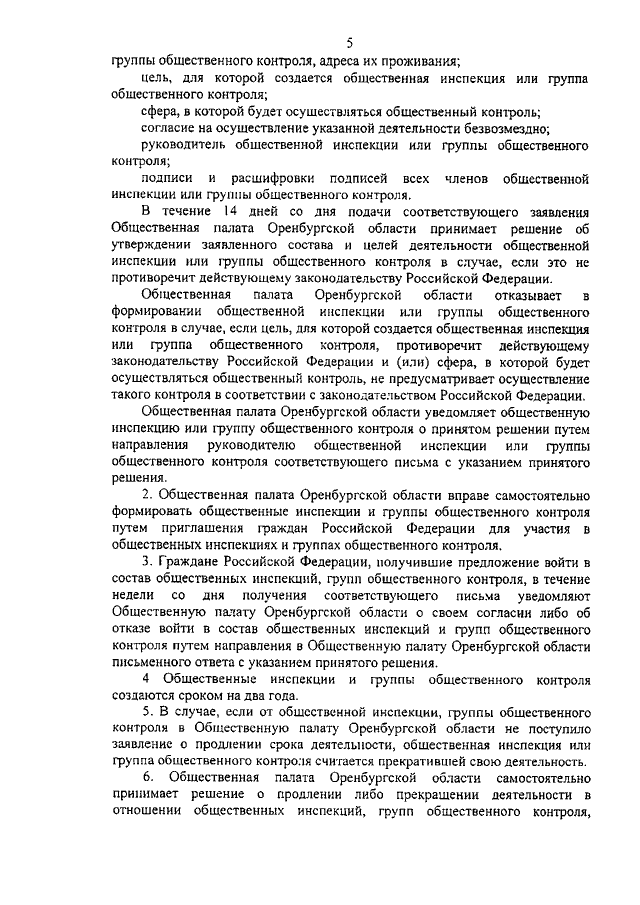 5

группы общественного контроля, адреса их проживания;

цель, для которой создается общественная инспекция или группа общественного контроля;

сфера, в которой будет осуществляться общественный контроль;

согласие на осуществление указанной деятельности безвозмездно;

руководитель общественной инспекции или группы общественного контроля;

подписи и расшифровки подписей всех членов общественной инспекции или группы общественного контроля.

В течение 14 дней со дня подачи соответствующего заявления Общественная палата Оренбургской области принимает решение об утверждении заявленного состава и целей деятельности общественной инспекции или группы общественного контроля в случае, если это не противоречит действующему законодательству Российской Федерации.

Общественная палата Оренбургской области отказывает в формировании общественной инспекции или группы общественного контроля в случае, если цель, для которой создается общественная инспекция или группа общественного контроля, противоречит действующему законодательству Российской Федерации и (или) сфера, в которой будет осуществляться общественный контроль, не предусматривает осуществление такого контроля в соответствии с законодательством Российской Федерации.

Общественная палата Оренбургской области уведомляет общественную инспекцию или группу общественного контроля о принятом решении путем направления руководителю общественной инспекции или группы общественного контроля соответствующего письма с указанием принятого решения.

2. Общественная палата Оренбургской области вправе самостоятельно формировать общественные инспекции и группы общественного контроля путем приглашения граждан Российской Федерации для участия в общественных инспекциях и группах общественного контроля.

3. Граждане Российской Федерации, получившие предложение войти в состав общественных инспекций, групп общественного контроля, в течение недели со дня получения соответствующего письма уведомляют Общественную палату Оренбургской области о своем согласии либо об отказе войти в состав общественных инспекций и групп общественного контроля путем направления в Общественную палату Оренбургской области письменного ответа с указанием принятого решения.

4 Общественные инспекции и группы общественного контроля создаются сроком на два года.

5. В случае, если от общественной инспекции, группы общественного контроля в Общественную палату Оренбургской области не поступило заявление о продлении срока деятельности, общественная инспекция или группа общественного контроля считается прекратившей свою деятельность.

6. Общественная палата Оренбургской области самостоятельно принимает решение о продлении либо прекращении деятельности в отношении общественных инспекций, групп общественного контроля,